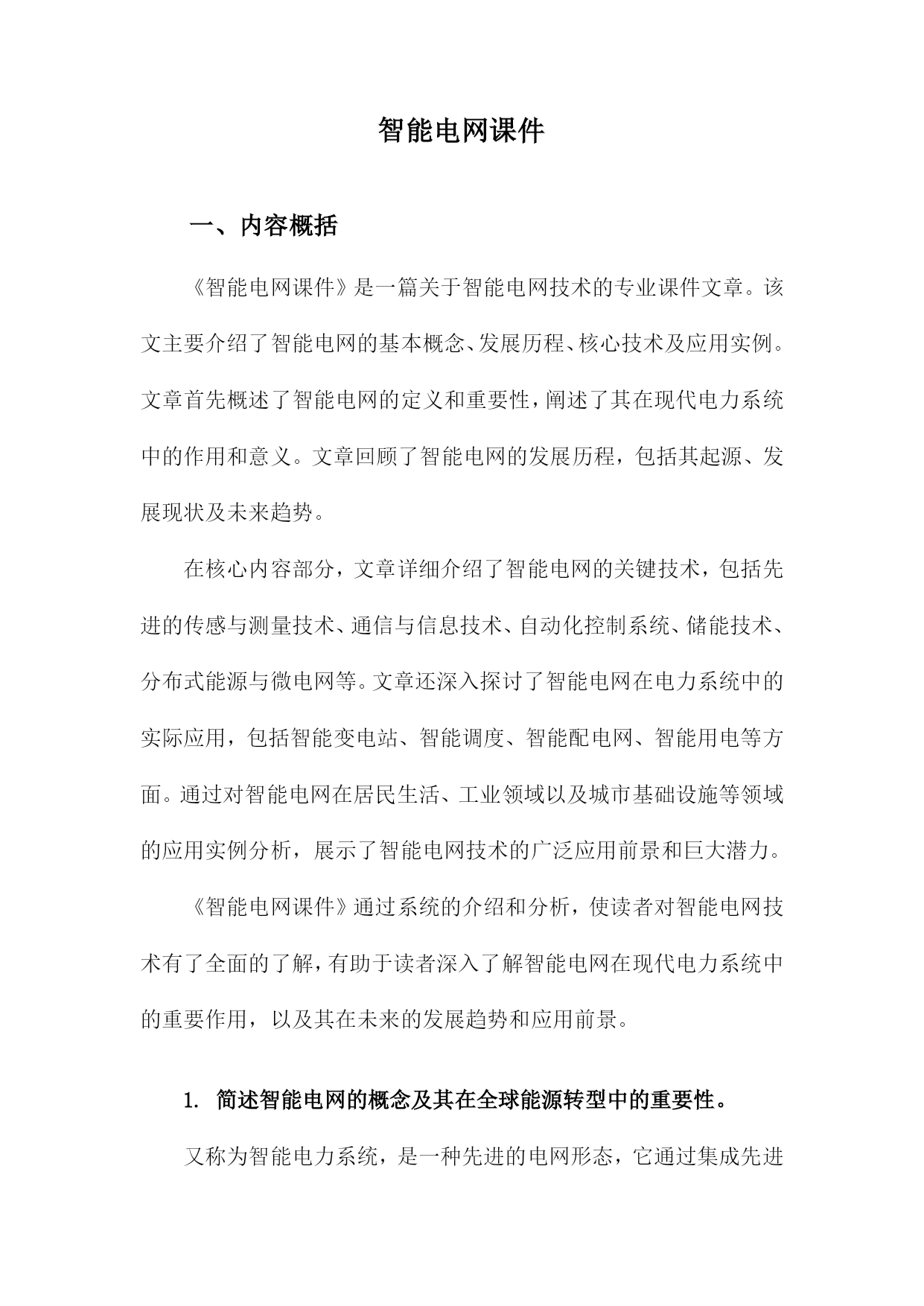 智能电网课件

一、内容概括

《智能电网课件》是一篇关于智能电网技术的专业课件文章。该文主要介绍了智能电网的基本概念、发展历程、核心技术及应用实例。文章首先概述了智能电网的定义和重要性，阐述了其在现代电力系统中的作用和意义。文章回顾了智能电网的发展历程，包括其起源、发展现状及未来趋势。

在核心内容部分，文章详细介绍了智能电网的关键技术，包括先进的传感与测量技术、通信与信息技术、自动化控制系统、储能技术、分布式能源与微电网等。文章还深入探讨了智能电网在电力系统中的实际应用，包括智能变电站、智能调度、智能配电网、智能用电等方面。通过对智能电网在居民生活、工业领域以及城市基础设施等领域的应用实例分析，展示了智能电网技术的广泛应用前景和巨大潜力。

《智能电网课件》通过系统的介绍和分析，使读者对智能电网技术有了全面的了解，有助于读者深入了解智能电网在现代电力系统中的重要作用，以及其在未来的发展趋势和应用前景。

1. 简述智能电网的概念及其在全球能源转型中的重要性。

又称为智能电力系统，是一种先进的电网形态，它通过集成先进